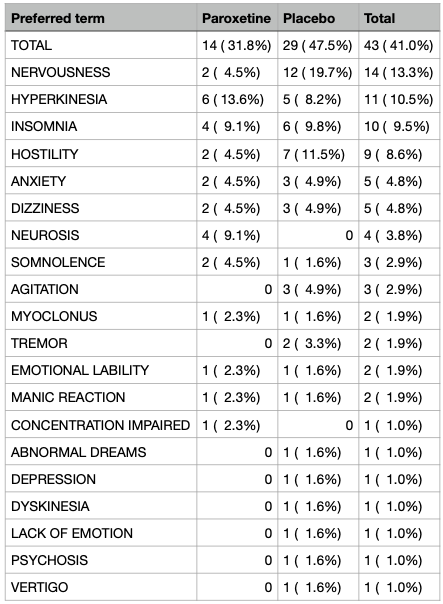 | Preferred term | Paroxetine | Placebo | Total |
|---|---|---|---|
| TOTAL | 14 ( 31.8%) | 29 ( 47.5%) | 43 ( 41.0%) |
| NERVOUSNESS | 2 ( 4.5%) | 12 ( 19.7%) | 14 ( 13.3%) |
| HYPERKINESIA | 6 ( 13.6%) | 5 ( 8.2%) | 11 ( 10.5%) |
| INSOMNIA | 4 ( 9.1%) | 6 ( 9.8%) | 10 ( 9.5%) |
| HOSTILITY | 2 ( 4.5%) | 7 ( 11.5%) | 9 ( 8.6%) |
| ANXIETY | 2 ( 4.5%) | 3 ( 4.9%) | 5 ( 4.8%) |
| DIZZINESS | 2 ( 4.5%) | 3 ( 4.9%) | 5 ( 4.8%) |
| NEUROSIS | 4 ( 9.1%) | 0 | 4 ( 3.8%) |
| SOMNOLENCE | 2 ( 4.5%) | 1 ( 1.6%) | 3 ( 2.9%) |
| AGITATION | 0 | 3 ( 4.9%) | 3 ( 2.9%) |
| MYOCLONUS | 1 ( 2.3%) | 1 ( 1.6%) | 2 ( 1.9%) |
| TREMOR | 0 | 2 ( 3.3%) | 2 ( 1.9%) |
| EMOTIONAL LABILITY | 1 ( 2.3%) | 1 ( 1.6%) | 2 ( 1.9%) |
| MANIC REACTION | 1 ( 2.3%) | 1 ( 1.6%) | 2 ( 1.9%) |
| CONCENTRATION IMPAIRED | 1 ( 2.3%) | 0 | 1 ( 1.0%) |
| ABNORMAL DREAMS | 0 | 1 ( 1.6%) | 1 ( 1.0%) |
| DEPRESSION | 0 | 1 ( 1.6%) | 1 ( 1.0%) |
| DYSKINESIA | 0 | 1 ( 1.6%) | 1 ( 1.0%) |
| LACK OF EMOTION | 0 | 1 ( 1.6%) | 1 ( 1.0%) |
| PSYCHOSIS | 0 | 1 ( 1.6%) | 1 ( 1.0%) |
| VERTIGO | 0 | 1 ( 1.6%) | 1 ( 1.0%) |